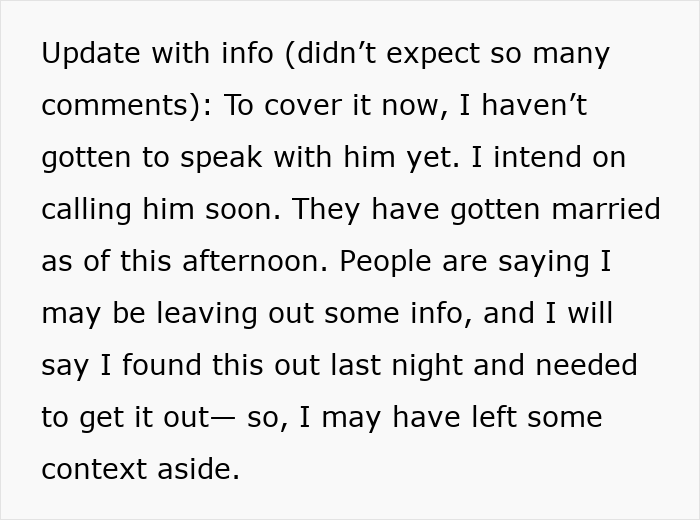 Update with info (didn’t expect so many comments): To cover it now, I haven’t gotten to speak with him yet. I intend on calling him soon. They have gotten married as of this afternoon. People are saying I may be leaving out some info, and I will say I found this out last night and needed to get it out— so, I may have left some context aside.